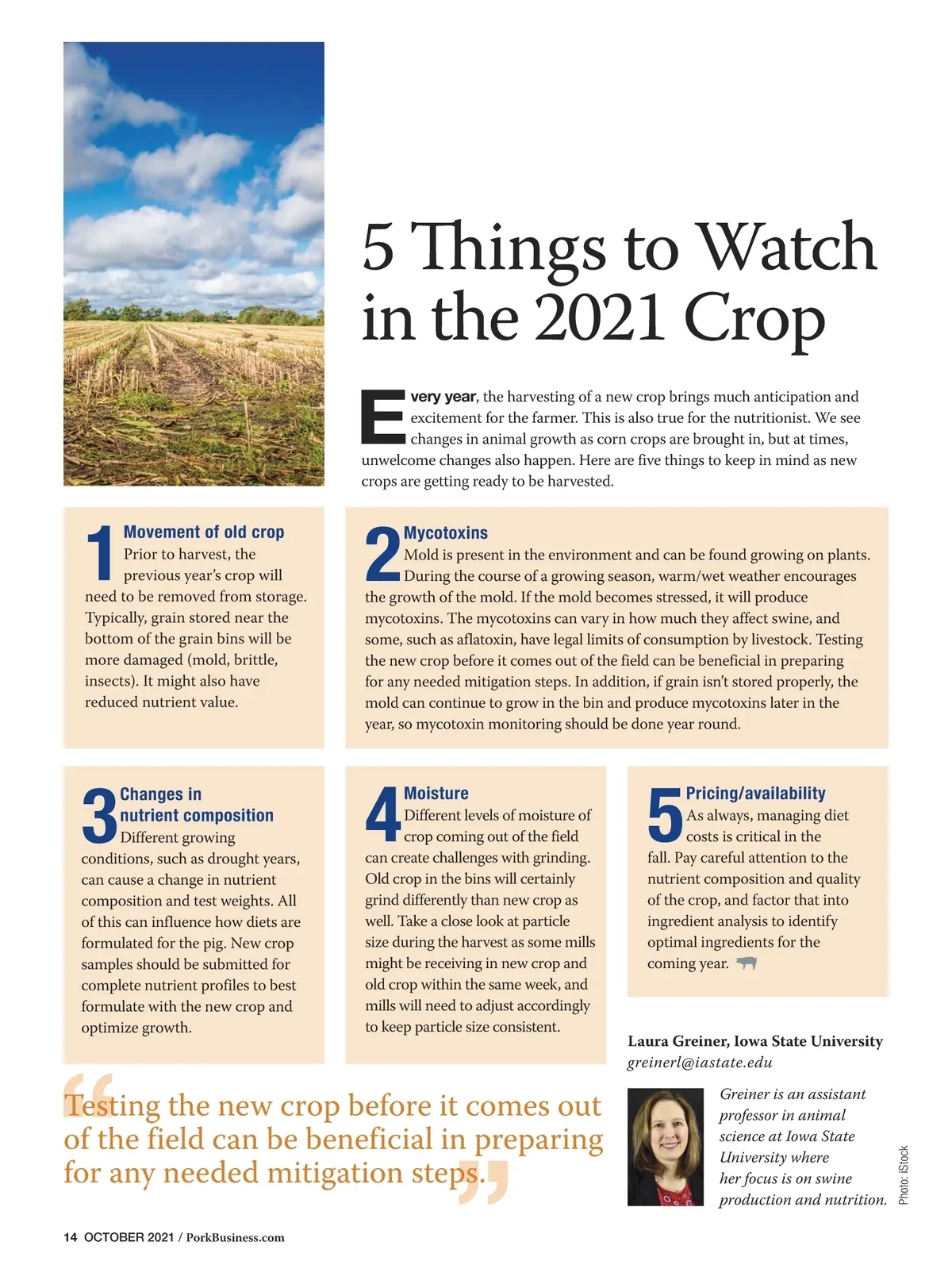 5 Things to Watch in the 2021 Crop

Every year, the harvesting of a new crop brings much anticipation and excitement for the farmer. This is also true for the nutritionist. We see changes in animal growth as corn crops are brought in, but at times, unwelcome changes also happen. Here are five things to keep in mind as new crops are getting ready to be harvested.

1 Movement of old crop
Prior to harvest, the previous year's crop will need to be removed from storage. Typically, grain stored near the bottom of the grain bins will be more damaged (mold, brittle, insects). It might also have reduced nutrient value.

2 Mycotoxins
Mold is present in the environment and can be found growing on plants. During the course of a growing season, warm/wet weather encourages the growth of the mold. If the mold becomes stressed, it will produce mycotoxins. The mycotoxins can vary in how much they affect swine, and some, such as aflatoxin, have legal limits of consumption by livestock. Testing the new crop before it comes out of the field can be beneficial in preparing for any needed mitigation steps. In addition, if grain isn't stored properly, the mold can continue to grow in the bin and produce mycotoxins later in the year, so mycotoxin monitoring should be done year round.

3 Changes in nutrient composition
Different growing conditions, such as drought years, can cause a change in nutrient composition and test weights. All of this can influence how diets are formulated for the pig. New crop samples should be submitted for complete nutrient profiles to best formulate with the new crop and optimize growth.

4 Moisture
Different levels of moisture of crop coming out of the field can create challenges with grinding. Old crop in the bins will certainly grind differently than new crop as well. Take a close look at particle size during the harvest as some mills might be receiving in new crop and old crop within the same week, and mills will need to adjust accordingly to keep particle size consistent.

5 Pricing/availability
As always, managing diet costs is critical in the fall. Pay careful attention to the nutrient composition and quality of the crop, and factor that into ingredient analysis to identify optimal ingredients for the coming year.

Laura Greiner, Iowa State University
greinerl@iastate.edu

Greiner is an assistant professor in animal science at Iowa State University where her focus is on swine production and nutrition.

Photo: iStock

"Testing the new crop before it comes out of the field can be beneficial in preparing for any needed mitigation steps."

14 OCTOBER 2021 / PorkBusiness.com